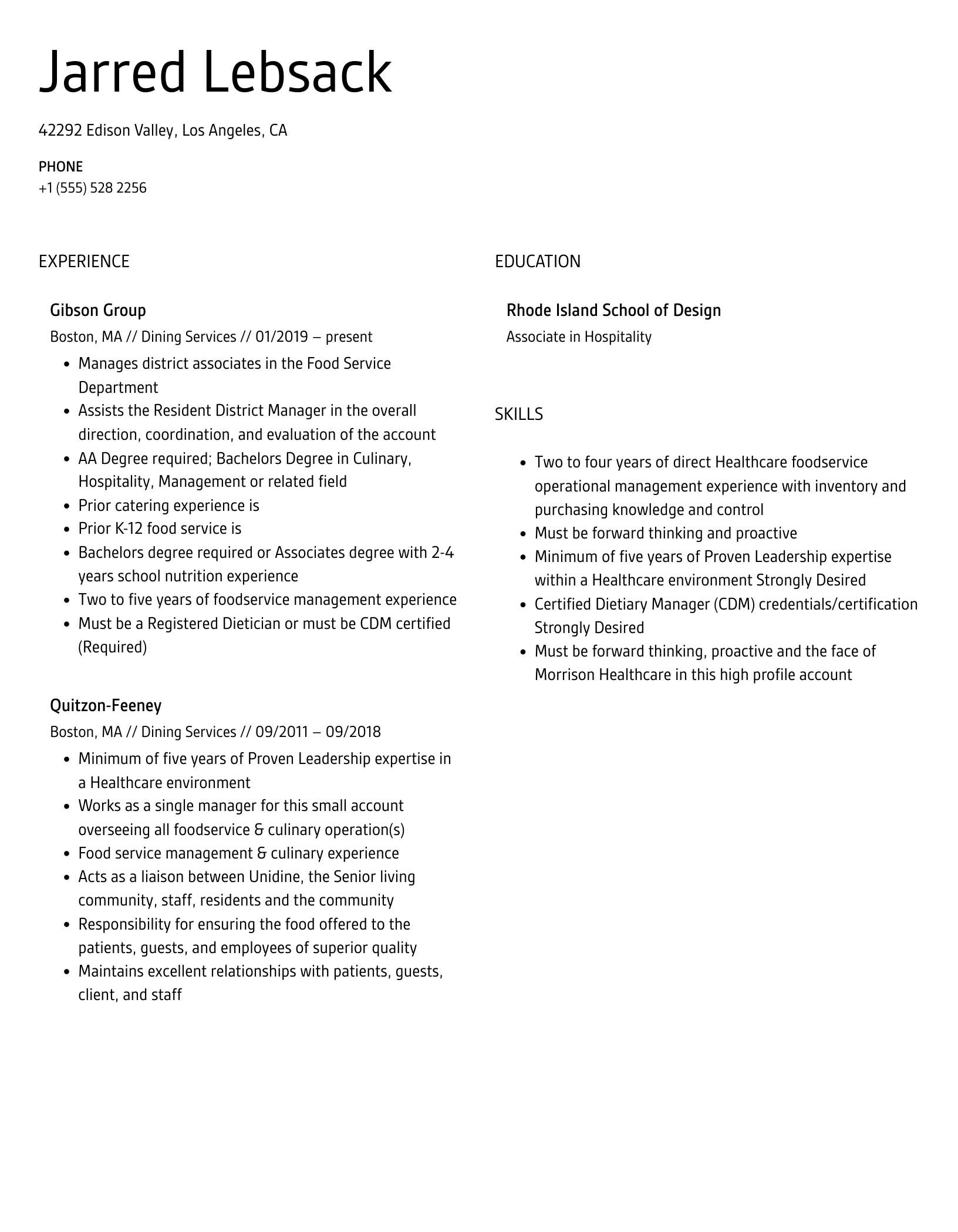 Jarred Lebsack

42292 Edison Valley, Los Angeles, CA

PHONE
+1 (555) 528 2256

EXPERIENCE

Gibson Group
Boston, MA // Dining Services // 01/2019 – present

- Manages district associates in the Food Service Department
- Assists the Resident District Manager in the overall direction, coordination, and evaluation of the account
- AA Degree required; Bachelors Degree in Culinary, Hospitality, Management or related field
- Prior catering experience is
- Prior K-12 food service is
- Bachelors degree required or Associates degree with 2-4 years school nutrition experience
- Two to five years of foodservice management experience
- Must be a Registered Dietician or must be CDM certified (Required)

Quitzon-Feeney
Boston, MA // Dining Services // 09/2011 – 09/2018

- Minimum of five years of Proven Leadership expertise in a Healthcare environment
- Works as a single manager for this small account overseeing all foodservice & culinary operation(s)
- Food service management & culinary experience
- Acts as a liaison between Unidine, the Senior living community, staff, residents and the community
- Responsibility for ensuring the food offered to the patients, guests, and employees of superior quality
- Maintains excellent relationships with patients, guests, client, and staff

EDUCATION

Rhode Island School of Design
Associate in Hospitality

SKILLS

- Two to four years of direct Healthcare foodservice operational management experience with inventory and purchasing knowledge and control
- Must be forward thinking and proactive
- Minimum of five years of Proven Leadership expertise within a Healthcare environment Strongly Desired
- Certified Dietiary Manager (CDM) credentials/certification Strongly Desired
- Must be forward thinking, proactive and the face of Morrison Healthcare in this high profile account